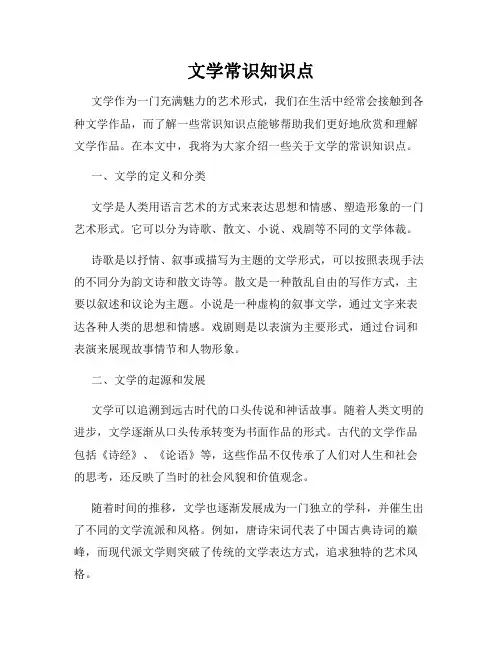 文学常识知识点

文学作为一门充满魅力的艺术形式，我们在生活中经常会接触到各种文学作品，而了解一些常识知识点能够帮助我们更好地欣赏和理解文学作品。在本文中，我将为大家介绍一些关于文学的常识知识点。

一、文学的定义和分类

文学是人类用语言艺术的方式来表达思想和情感、塑造形象的一门艺术形式。它可以分为诗歌、散文、小说、戏剧等不同的文学体裁。

诗歌是以抒情、叙事或描写为主题的文学形式，可以按照表现手法的不同分为韵文诗和散文诗等。散文是一种散乱自由的写作方式，主要以叙述和议论为主题。小说是一种虚构的叙事文学，通过文字来表达各种人类的思想和情感。戏剧则是以表演为主要形式，通过台词和表演来展现故事情节和人物形象。

二、文学的起源和发展

文学可以追溯到远古时代的口头传说和神话故事。随着人类文明的进步，文学逐渐从口头传承转变为书面作品的形式。古代的文学作品包括《诗经》、《论语》等，这些作品不仅传承了人们对人生和社会的思考，还反映了当时的社会风貌和价值观念。

随着时间的推移，文学也逐渐发展成为一门独立的学科，并催生出了不同的文学流派和风格。例如，唐诗宋词代表了中国古典诗词的巅峰，而现代派文学则突破了传统的文学表达方式，追求独特的艺术风格。